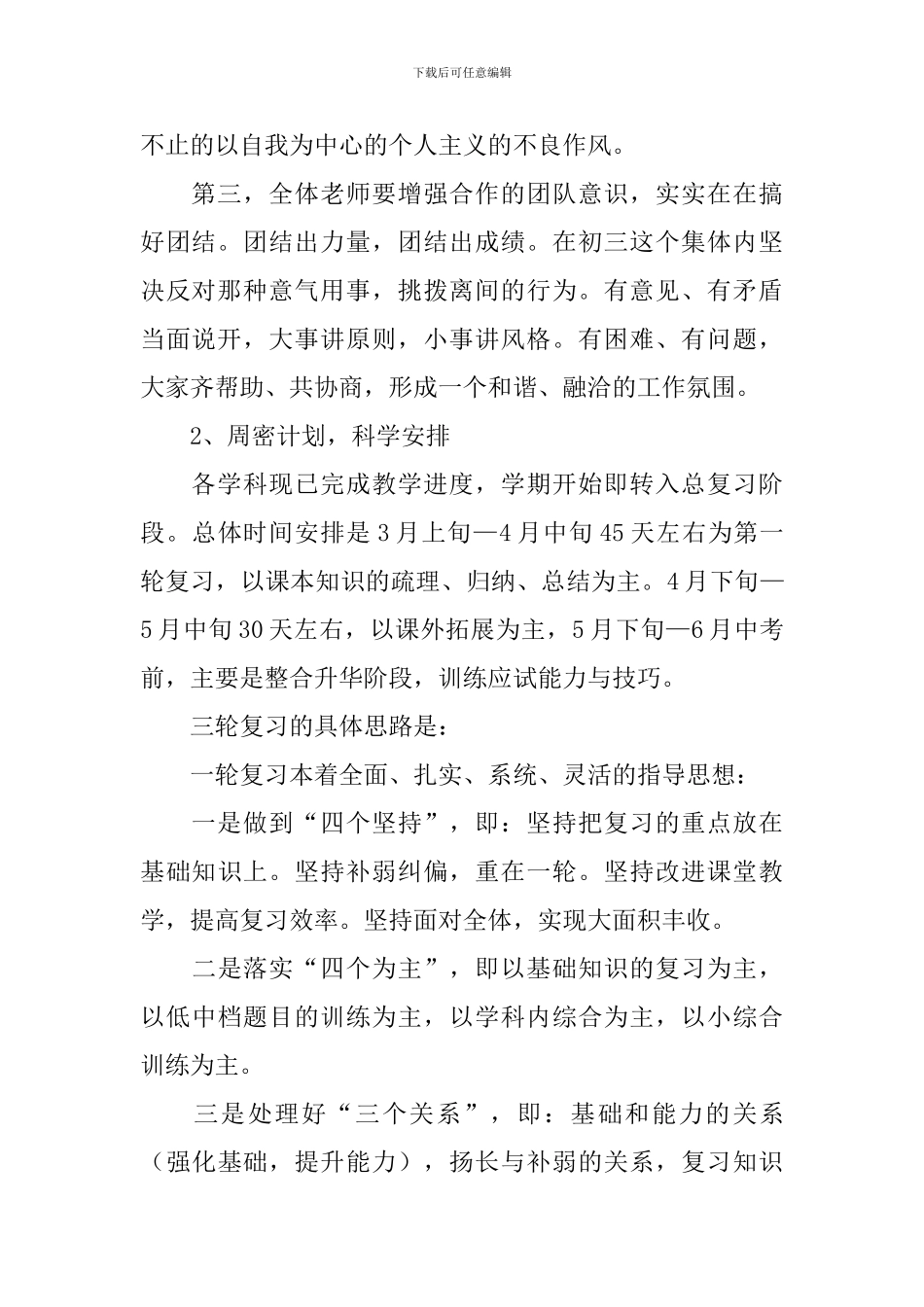 下载后可任意编辑

不止的以自我为中心的个人主义的不良作风。

第三，全体老师要增强合作的团队意识，实实在在搞好团结。团结出力量，团结出成绩。在初三这个集体内坚决反对那种意气用事，挑拨离间的行为。有意见、有矛盾当面说开，大事讲原则，小事讲风格。有困难、有问题，大家齐帮助、共协商，形成一个和谐、融洽的工作氛围。

2、周密计划，科学安排

各学科现已完成教学进度，学期开始即转入总复习阶段。总体时间安排是3月上旬—4月中旬45天左右为第一轮复习，以课本知识的疏理、归纳、总结为主。4月下旬—5月中旬30天左右，以课外拓展为主，5月下旬—6月中考前，主要是整合升华阶段，训练应试能力与技巧。

三轮复习的具体思路是：

一轮复习本着全面、扎实、系统、灵活的指导思想：

一是做到“四个坚持”，即：坚持把复习的重点放在基础知识上。坚持补弱纠偏，重在一轮。坚持改进课堂教学，提高复习效率。坚持面对全体，实现大面积丰收。

二是落实“四个为主”，即以基础知识的复习为主，以低中档题目的训练为主，以学科内综合为主，以小综合训练为主。

三是处理好“三个关系”，即：基础和能力的关系（强化基础，提升能力），扬长与补弱的关系，复习知识